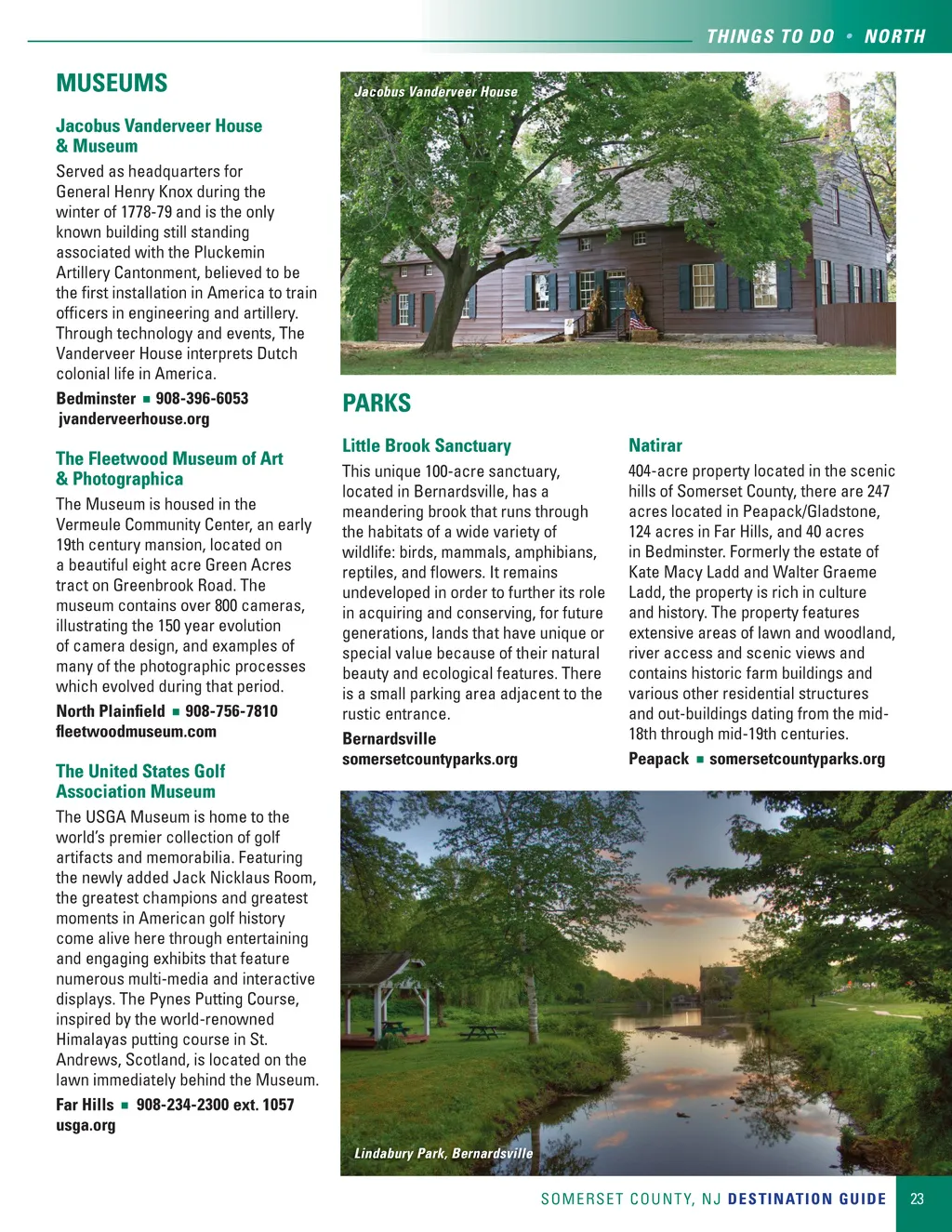 THINGS TO DO • NORTH

MUSEUMS

Jacobus Vanderveer House & Museum

Served as headquarters for General Henry Knox during the winter of 1778-79 and is the only known building still standing associated with the Pluckemin Artillery Cantonment, believed to be the first installation in America to train officers in engineering and artillery. Through technology and events, The Vanderveer House interprets Dutch colonial life in America.

Bedminster ▪ 908-396-6053
jvanderveerhouse.org

The Fleetwood Museum of Art & Photographica

The Museum is housed in the Vermeule Community Center, an early 19th century mansion, located on a beautiful eight acre Green Acres tract on Greenbrook Road. The museum contains over 800 cameras, illustrating the 150 year evolution of camera design, and examples of many of the photographic processes which evolved during that period.

North Plainfield ▪ 908-756-7810
fleetwoodmuseum.com

The United States Golf Association Museum

The USGA Museum is home to the world's premier collection of golf artifacts and memorabilia. Featuring the newly added Jack Nicklaus Room, the greatest champions and greatest moments in American golf history come alive here through entertaining and engaging exhibits that feature numerous multi-media and interactive displays. The Pynes Putting Course, inspired by the world-renowned Himalayas putting course in St. Andrews, Scotland, is located on the lawn immediately behind the Museum.

Far Hills ▪ 908-234-2300 ext. 1057
usga.org

Jacobus Vanderveer House

PARKS

Little Brook Sanctuary

This unique 100-acre sanctuary, located in Bernardsville, has a meandering brook that runs through the habitats of a wide variety of wildlife: birds, mammals, amphibians, reptiles, and flowers. It remains undeveloped in order to further its role in acquiring and conserving, for future generations, lands that have unique or special value because of their natural beauty and ecological features. There is a small parking area adjacent to the rustic entrance.

Bernardsville
somersetcountyparks.org

Natirar

404-acre property located in the scenic hills of Somerset County, there are 247 acres located in Peapack/Gladstone, 124 acres in Far Hills, and 40 acres in Bedminster. Formerly the estate of Kate Macy Ladd and Walter Graeme Ladd, the property is rich in culture and history. The property features extensive areas of lawn and woodland, river access and scenic views and contains historic farm buildings and various other residential structures and out-buildings dating from the mid-18th through mid-19th centuries.

Peapack ▪ somersetcountyparks.org

Lindabury Park, Bernardsville

SOMERSET COUNTY, NJ DESTINATION GUIDE 23